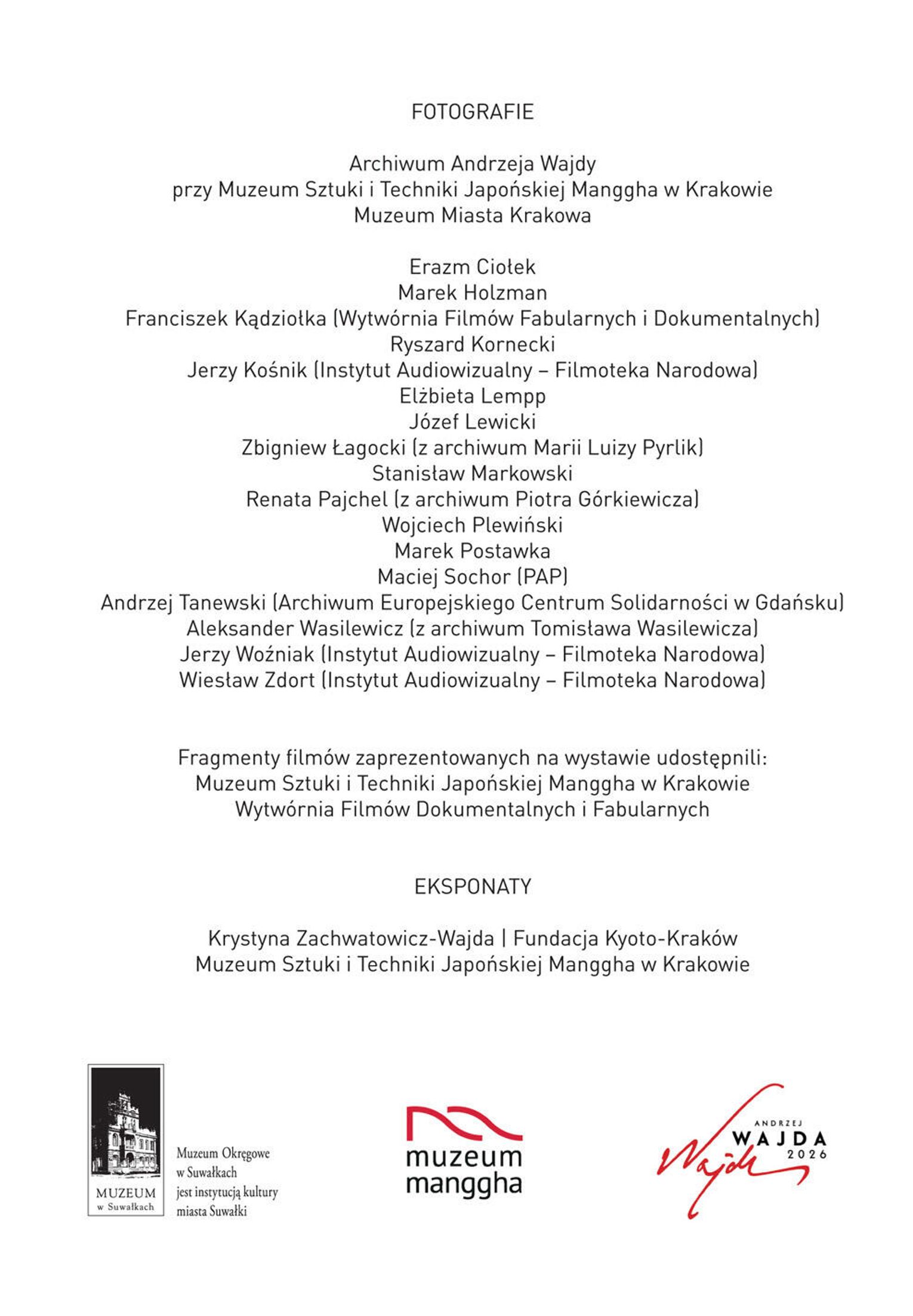 FOTOGRAFIE

Archiwum Andrzeja Wajdy
przy Muzeum Sztuki i Techniki Japońskiej Manggha w Krakowie
Muzeum Miasta Krakowa

Erazm Ciołek
Marek Holzman
Franciszek Kądziołka (Wytwórnia Filmów Fabularnych i Dokumentalnych)
Ryszard Kornecki
Jerzy Kośnik (Instytut Audiowizualny – Filmoteka Narodowa)
Elżbieta Lempp
Józef Lewicki
Zbigniew Łagocki (z archiwum Marii Luizy Pyrlik)
Stanisław Markowski
Renata Pajchel (z archiwum Piotra Górkiewicza)
Wojciech Plewiński
Marek Postawka
Maciej Sochor (PAP)
Andrzej Tanewski (Archiwum Europejskiego Centrum Solidarności w Gdańsku)
Aleksander Wasilewicz (z archiwum Tomisława Wasilewicza)
Jerzy Woźniak (Instytut Audiowizualny – Filmoteka Narodowa)
Wiesław Zdort (Instytut Audiowizualny – Filmoteka Narodowa)

Fragmenty filmów zaprezentowanych na wystawie udostępnili:
Muzeum Sztuki i Techniki Japońskiej Manggha w Krakowie
Wytwórnia Filmów Dokumentalnych i Fabularnych

EKSPONATY

Krystyna Zachwatowicz-Wajda | Fundacja Kyoto-Kraków
Muzeum Sztuki i Techniki Japońskiej Manggha w Krakowie

MUZEUM
w Suwałkach

Muzeum Okręgowe w Suwałkach jest instytucją kultury miasta Suwałki

muzeum
manggha

ANDRZEJ
WAJDA
2026
Wajda